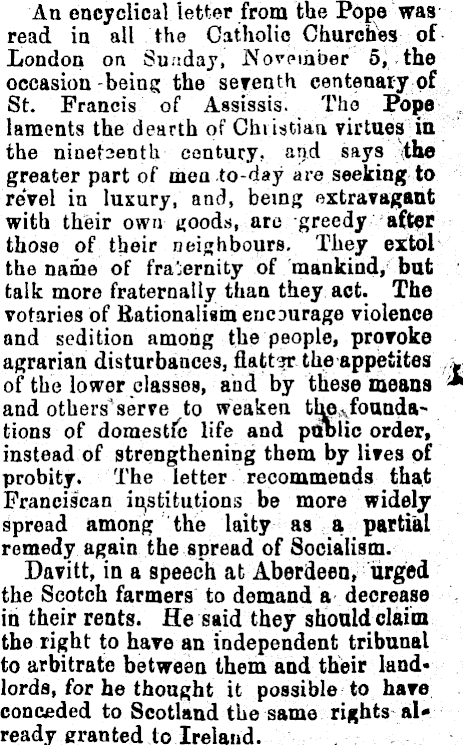 An encyclical letter from the Pope was read in all the Catholic Churches of London on Sunday, November 5, the occasion being the seventh centenary of St. Francis of Assissis. The Pope laments the dearth of Christian virtues in the nineteenth century, and says the greater part of men to-day are seeking to revel in luxury, and, being extravagant with their own goods, are greedy after those of their neighbours. They extol the name of fraternity of mankind, but talk more fraternally than they act. The votaries of Rationalism encourage violence and sedition among the people, provoke agrarian disturbances, flatter the appetites of the lower classes, and by these means and others serve to weaken the foundations of domestic life and public order, instead of strengthening them by lives of probity. The letter recommends that Franciscan institutions be more widely spread among the laity as a partial remedy again the spread of Socialism.

Davitt, in a speech at Aberdeen, urged the Scotch farmers to demand a decrease in their rents. He said they should claim the right to have an independent tribunal to arbitrate between them and their landlords, for he thought it possible to have conceded to Scotland the same rights already granted to Ireland.